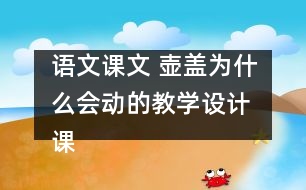 语文课文 壶盖为什么会动的教学设计课